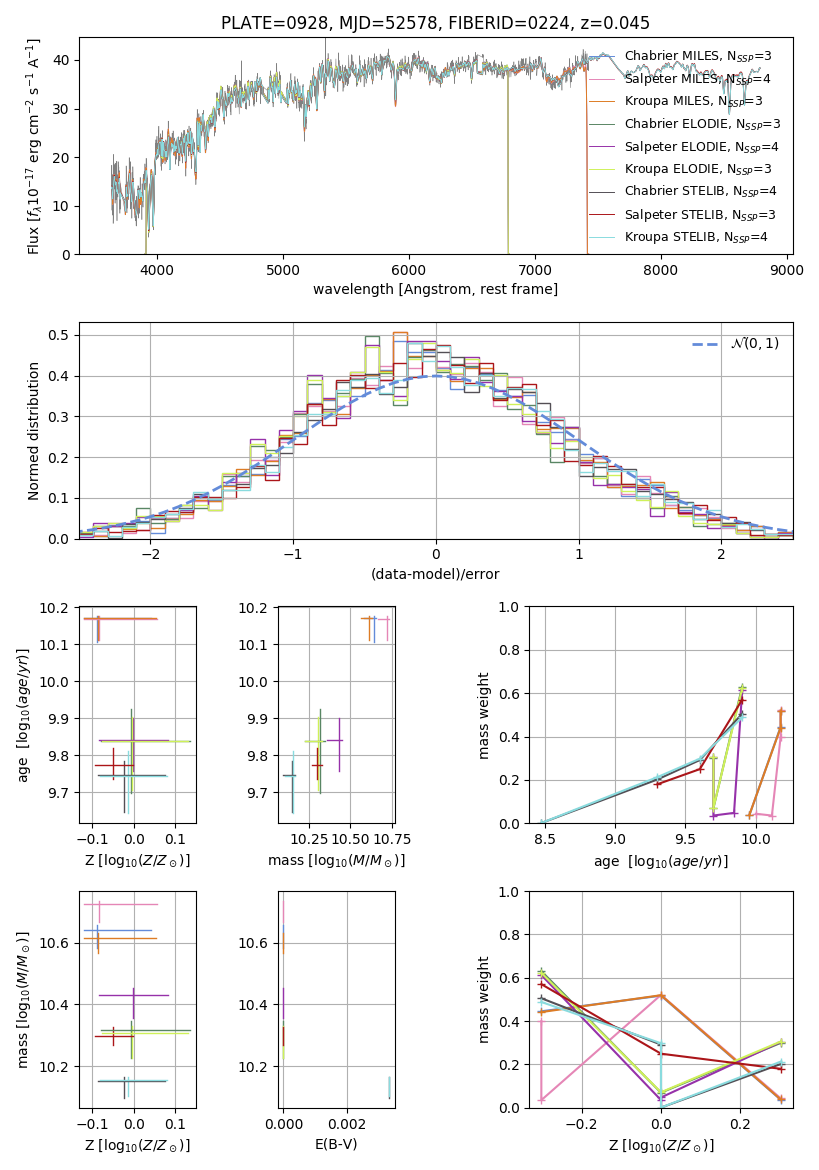 PLATE=0928, MJD=52578, FIBERID=0224, z=0.045

Flux [$f_\lambda 10^{-17}$ erg cm$^{-2}$ s$^{-1}$ A$^{-1}$]

40
30
20
10
0

4000 5000 6000 7000 8000 9000

wavelength [Angstrom, rest frame]

Chabrier MILES, $N_{SSP}$=3
Salpeter MILES, $N_{SSP}$=4
Kroupa MILES, $N_{SSP}$=3
Chabrier ELODIE, $N_{SSP}$=3
Salpeter ELODIE, $N_{SSP}$=4
Kroupa ELODIE, $N_{SSP}$=3
Chabrier STELIB, $N_{SSP}$=4
Salpeter STELIB, $N_{SSP}$=3
Kroupa STELIB, $N_{SSP}$=4

Normed distribution

0.5
0.4
0.3
0.2
0.1
0.0

−2 −1 0 1 2

(data-model)/error

$\mathcal{N}(0,1)$

age [$\log_{10}(age/yr)$]

10.2
10.1
10.0
9.9
9.8
9.7

−0.1 0.0 0.1

Z [$\log_{10}(Z/Z_\odot)$]

10.2
10.1
10.0
9.9
9.8
9.7

10.25 10.50 10.75

mass [$\log_{10}(M/M_\odot)$]

mass weight

1.0
0.8
0.6
0.4
0.2
0.0

8.5 9.0 9.5 10.0

age [$\log_{10}(age/yr)$]

mass [$\log_{10}(M/M_\odot)$]

10.6
10.4
10.2

−0.1 0.0 0.1

Z [$\log_{10}(Z/Z_\odot)$]

10.6
10.4
10.2

0.000 0.002

E(B-V)

mass weight

1.0
0.8
0.6
0.4
0.2
0.0

−0.2 0.0 0.2

Z [$\log_{10}(Z/Z_\odot)$]